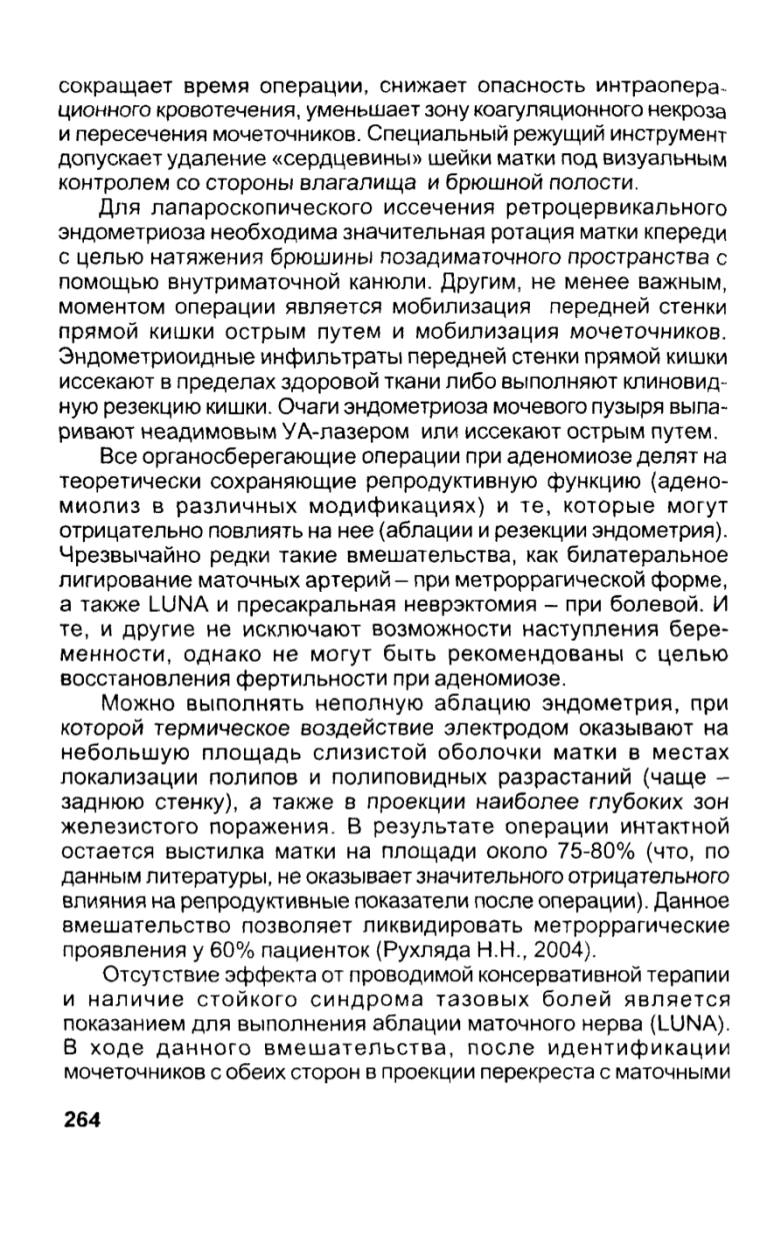 сокращает время операции, снижает опасность интраоперационного кровотечения, уменьшает зону коагуляционного некроза и пересечения мочеточников. Специальный режущий инструмент допускает удаление «сердцевины» шейки матки под визуальным контролем со стороны влагалища и брюшной полости.

Для лапароскопического иссечения ретроцервикального эндометриоза необходима значительная ротация матки кпереди с целью натяжения брюшины позадиматочного пространства с помощью внутриматочной канюли. Другим, не менее важным, моментом операции является мобилизация передней стенки прямой кишки острым путем и мобилизация мочеточников. Эндометриоидные инфильтраты передней стенки прямой кишки иссекают в пределах здоровой ткани либо выполняют клиновидную резекцию кишки. Очаги эндометриоза мочевого пузыря выпаривают неадимовым УА-лазером или иссекают острым путем.

Все органосберегающие операции при аденомиозе делят на теоретически сохраняющие репродуктивную функцию (аденомиолиз в различных модификациях) и те, которые могут отрицательно повлиять на нее (аблации и резекции эндометрия). Чрезвычайно редки такие вмешательства, как билатеральное лигирование маточных артерий – при метроррагической форме, а также LUNA и пресакральная неврэктомия – при болевой. И те, и другие не исключают возможности наступления беременности, однако не могут быть рекомендованы с целью восстановления фертильности при аденомиозе.

Можно выполнять неполную аблацию эндометрия, при которой термическое воздействие электродом оказывают на небольшую площадь слизистой оболочки матки в местах локализации полипов и полиповидных разрастаний (чаще – заднюю стенку), а также в проекции наиболее глубоких зон железистого поражения. В результате операции интактной остается выстилка матки на площади около 75-80% (что, по данным литературы, не оказывает значительного отрицательного влияния на репродуктивные показатели после операции). Данное вмешательство позволяет ликвидировать метроррагические проявления у 60% пациенток (Рухляда Н.Н., 2004).

Отсутствие эффекта от проводимой консервативной терапии и наличие стойкого синдрома тазовых болей является показанием для выполнения аблации маточного нерва (LUNA). В ходе данного вмешательства, после идентификации мочеточников с обеих сторон в проекции перекреста с маточными

264